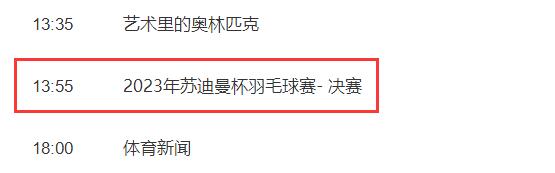 13:35 艺术里的奥林匹克

13:55 2023年苏迪曼杯羽毛球赛- 决赛

18:00 体育新闻